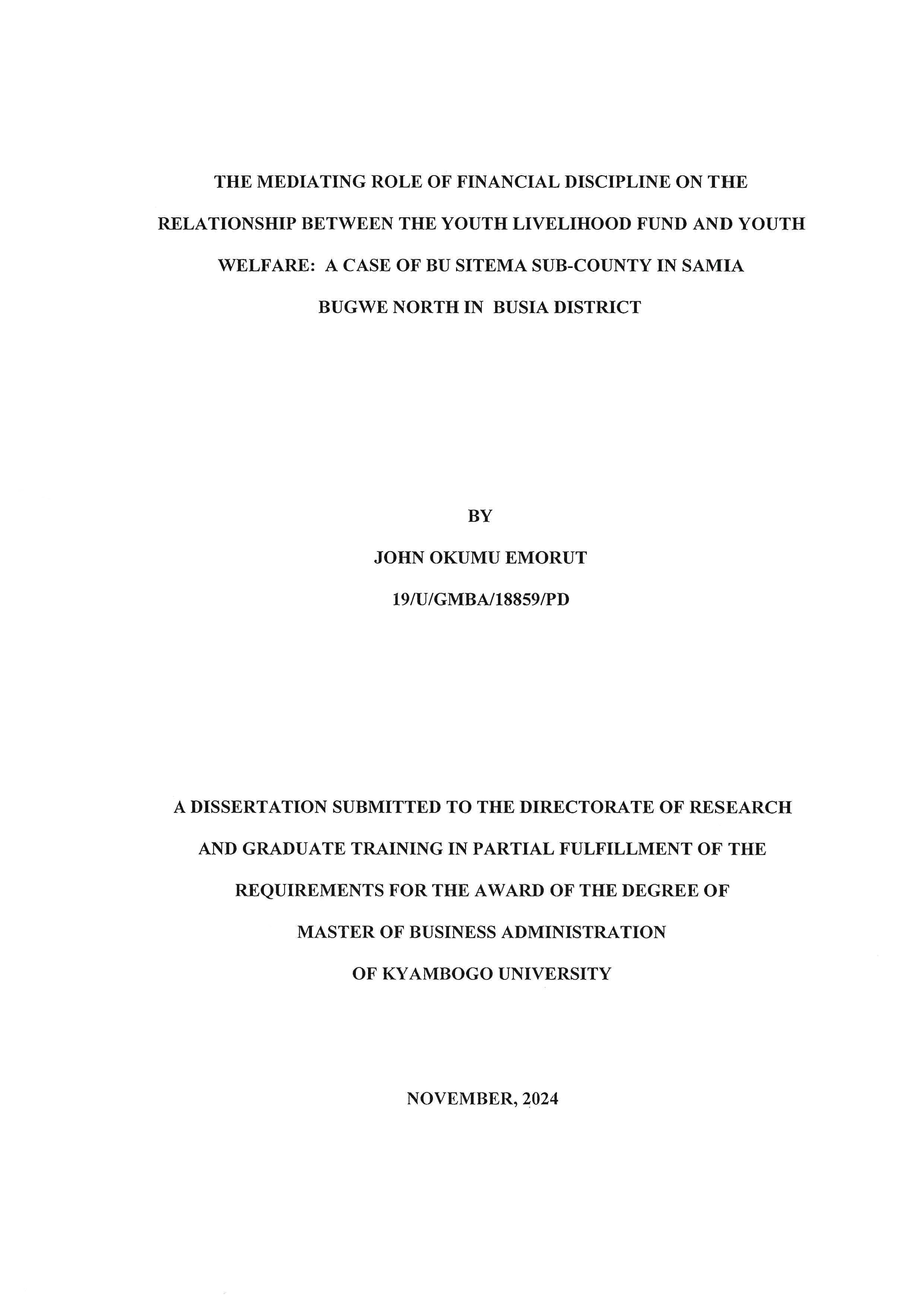 THE MEDIATING ROLE OF FINANCIAL DISCIPLINE ON THE RELATIONSHIP BETWEEN THE YOUTH LIVELIHOOD FUND AND YOUTH WELFARE: A CASE OF BU SITEMA SUB-COUNTY IN SAMIA BUGWE NORTH IN BUSIA DISTRICT

BY

JOHN OKUMU EMORUT

19/U/GMBA/18859/PD

A DISSERTATION SUBMITTED TO THE DIRECTORATE OF RESEARCH AND GRADUATE TRAINING IN PARTIAL FULFILLMENT OF THE REQUIREMENTS FOR THE AWARD OF THE DEGREE OF MASTER OF BUSINESS ADMINISTRATION OF KYAMBOGO UNIVERSITY

NOVEMBER, 2024